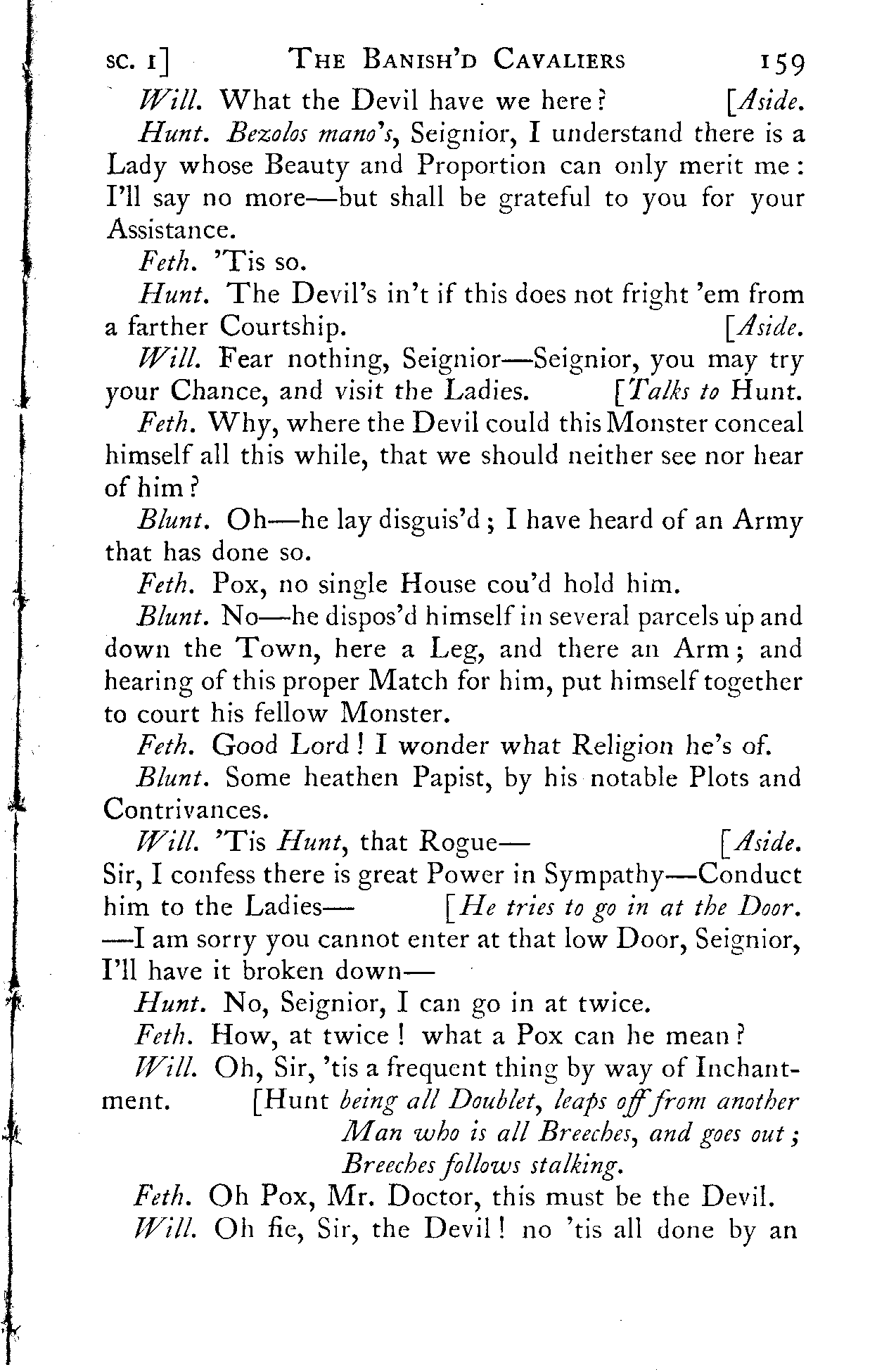 SC. I] THE BANISH'D CAVALIERS 159

Will. What the Devil have we here? [Aside.

Hunt. Bezolos mano's, Seignior, I understand there is a Lady whose Beauty and Proportion can only merit me: I'll say no more—but shall be grateful to you for your Assistance.

Feth. 'Tis so.

Hunt. The Devil's in't if this does not fright 'em from a farther Courtship. [Aside.

Will. Fear nothing, Seignior—Seignior, you may try your Chance, and visit the Ladies. [Talks to Hunt.

Feth. Why, where the Devil could this Monster conceal himself all this while, that we should neither see nor hear of him?

Blunt. Oh—he lay disguis'd; I have heard of an Army that has done so.

Feth. Pox, no single House cou'd hold him.

Blunt. No—he dispos'd himself in several parcels up and down the Town, here a Leg, and there an Arm; and hearing of this proper Match for him, put himself together to court his fellow Monster.

Feth. Good Lord! I wonder what Religion he's of.

Blunt. Some heathen Papist, by his notable Plots and Contrivances.

Will. 'Tis Hunt, that Rogue— [Aside. Sir, I confess there is great Power in Sympathy—Conduct him to the Ladies— [He tries to go in at the Door. —I am sorry you cannot enter at that low Door, Seignior, I'll have it broken down—

Hunt. No, Seignior, I can go in at twice.

Feth. How, at twice! what a Pox can he mean?

Will. Oh, Sir, 'tis a frequent thing by way of Inchantment. [Hunt being all Doublet, leaps off from another Man who is all Breeches, and goes out; Breeches follows stalking.

Feth. Oh Pox, Mr. Doctor, this must be the Devil.

Will. Oh fie, Sir, the Devil! no 'tis all done by an